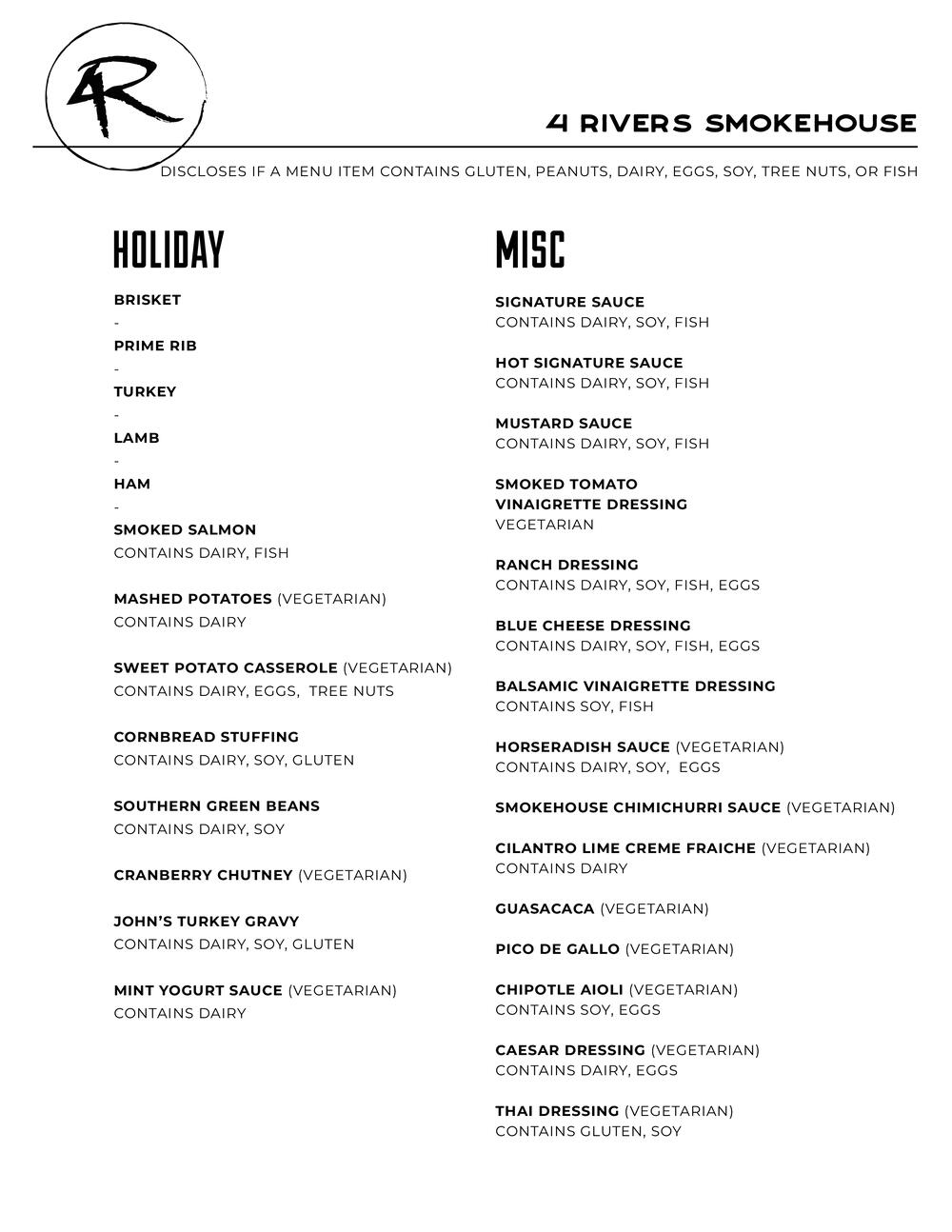 4R

4 RIVERS SMOKEHOUSE

DISCLOSES IF A MENU ITEM CONTAINS GLUTEN, PEANUTS, DAIRY, EGGS, SOY, TREE NUTS, OR FISH

HOLIDAY

BRISKET
-
PRIME RIB
-
TURKEY
-
LAMB
-
HAM
-
SMOKED SALMON
CONTAINS DAIRY, FISH

MASHED POTATOES (VEGETARIAN)
CONTAINS DAIRY

SWEET POTATO CASSEROLE (VEGETARIAN)
CONTAINS DAIRY, EGGS, TREE NUTS

CORNBREAD STUFFING
CONTAINS DAIRY, SOY, GLUTEN

SOUTHERN GREEN BEANS
CONTAINS DAIRY, SOY

CRANBERRY CHUTNEY (VEGETARIAN)

JOHN'S TURKEY GRAVY
CONTAINS DAIRY, SOY, GLUTEN

MINT YOGURT SAUCE (VEGETARIAN)
CONTAINS DAIRY

MISC

SIGNATURE SAUCE
CONTAINS DAIRY, SOY, FISH

HOT SIGNATURE SAUCE
CONTAINS DAIRY, SOY, FISH

MUSTARD SAUCE
CONTAINS DAIRY, SOY, FISH

SMOKED TOMATO VINAIGRETTE DRESSING
VEGETARIAN

RANCH DRESSING
CONTAINS DAIRY, SOY, FISH, EGGS

BLUE CHEESE DRESSING
CONTAINS DAIRY, SOY, FISH, EGGS

BALSAMIC VINAIGRETTE DRESSING
CONTAINS SOY, FISH

HORSERADISH SAUCE (VEGETARIAN)
CONTAINS DAIRY, SOY, EGGS

SMOKEHOUSE CHIMICHURRI SAUCE (VEGETARIAN)

CILANTRO LIME CREME FRAICHE (VEGETARIAN)
CONTAINS DAIRY

GUASACACA (VEGETARIAN)

PICO DE GALLO (VEGETARIAN)

CHIPOTLE AIOLI (VEGETARIAN)
CONTAINS SOY, EGGS

CAESAR DRESSING (VEGETARIAN)
CONTAINS DAIRY, EGGS

THAI DRESSING (VEGETARIAN)
CONTAINS GLUTEN, SOY